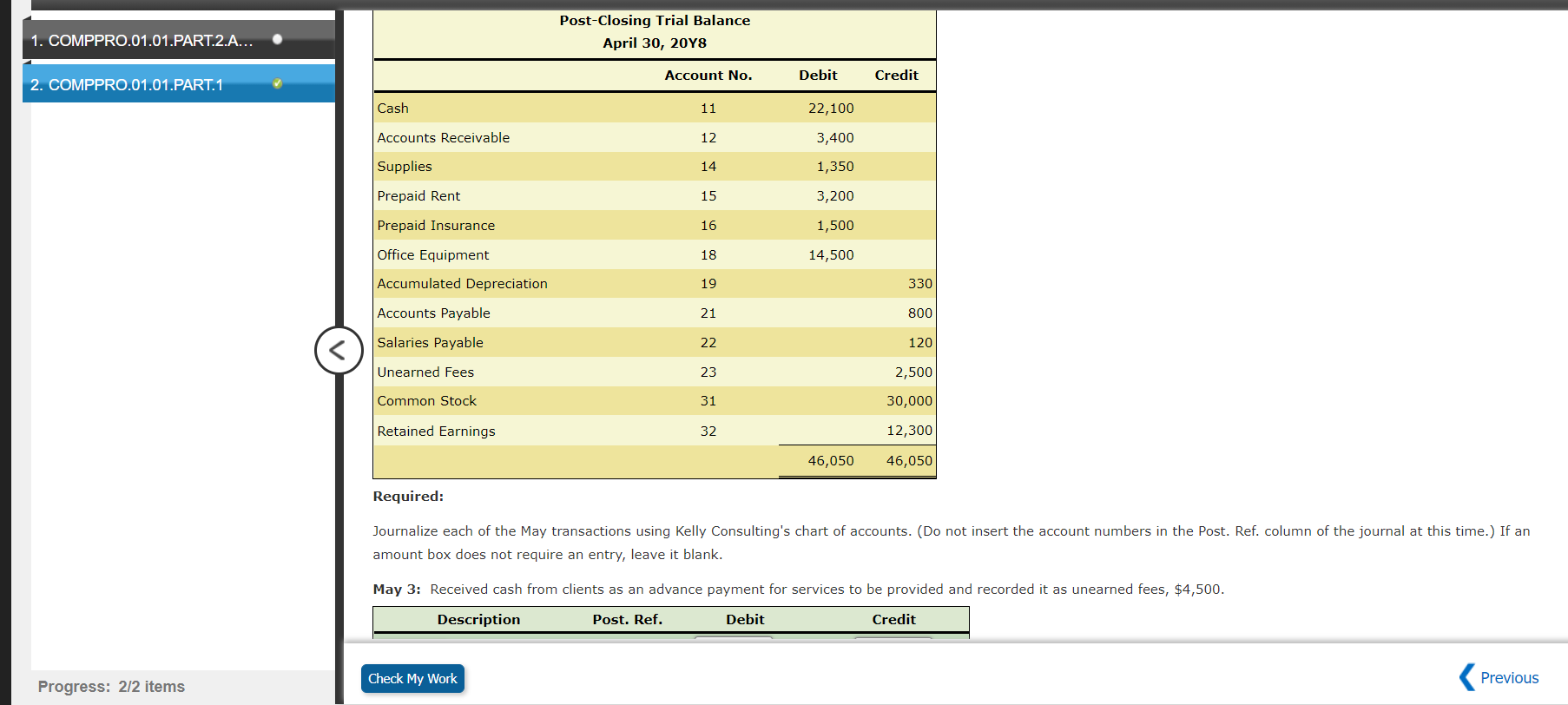 1. COMPPRO.01.01.PART.2.A...

2. COMPPRO.01.01.PART.1

Progress: 2/2 items

Post-Closing Trial Balance
April 30, 20Y8

| | Account No. | Debit | Credit |
|---|---|---|---|
| Cash | 11 | 22,100 | |
| Accounts Receivable | 12 | 3,400 | |
| Supplies | 14 | 1,350 | |
| Prepaid Rent | 15 | 3,200 | |
| Prepaid Insurance | 16 | 1,500 | |
| Office Equipment | 18 | 14,500 | |
| Accumulated Depreciation | 19 | | 330 |
| Accounts Payable | 21 | | 800 |
| Salaries Payable | 22 | | 120 |
| Unearned Fees | 23 | | 2,500 |
| Common Stock | 31 | | 30,000 |
| Retained Earnings | 32 | | 12,300 |
| | | 46,050 | 46,050 |

Required:

Journalize each of the May transactions using Kelly Consulting's chart of accounts. (Do not insert the account numbers in the Post. Ref. column of the journal at this time.) If an amount box does not require an entry, leave it blank.

May 3: Received cash from clients as an advance payment for services to be provided and recorded it as unearned fees, $4,500.

| Description | Post. Ref. | Debit | Credit |
|---|---|---|---|

Check My Work

Previous